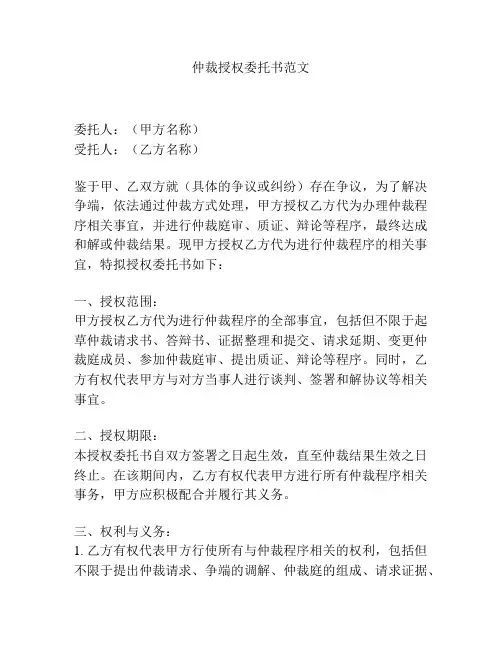 仲裁授权委托书范文

委托人：（甲方名称）
受托人：（乙方名称）

鉴于甲、乙双方就（具体的争议或纠纷）存在争议，为了解决争端，依法通过仲裁方式处理，甲方授权乙方代为办理仲裁程序相关事宜，并进行仲裁庭审、质证、辩论等程序，最终达成和解或仲裁结果。现甲方授权乙方代为进行仲裁程序的相关事宜，特拟授权委托书如下：

一、授权范围：
甲方授权乙方代为进行仲裁程序的全部事宜，包括但不限于起草仲裁请求书、答辩书、证据整理和提交、请求延期、变更仲裁庭成员、参加仲裁庭审、提出质证、辩论等程序。同时，乙方有权代表甲方与对方当事人进行谈判、签署和解协议等相关事宜。

二、授权期限：
本授权委托书自双方签署之日起生效，直至仲裁结果生效之日终止。在该期间内，乙方有权代表甲方进行所有仲裁程序相关事务，甲方应积极配合并履行其义务。

三、权利与义务：
1. 乙方有权代表甲方行使所有与仲裁程序相关的权利，包括但不限于提出仲裁请求、争端的调解、仲裁庭的组成、请求证据、